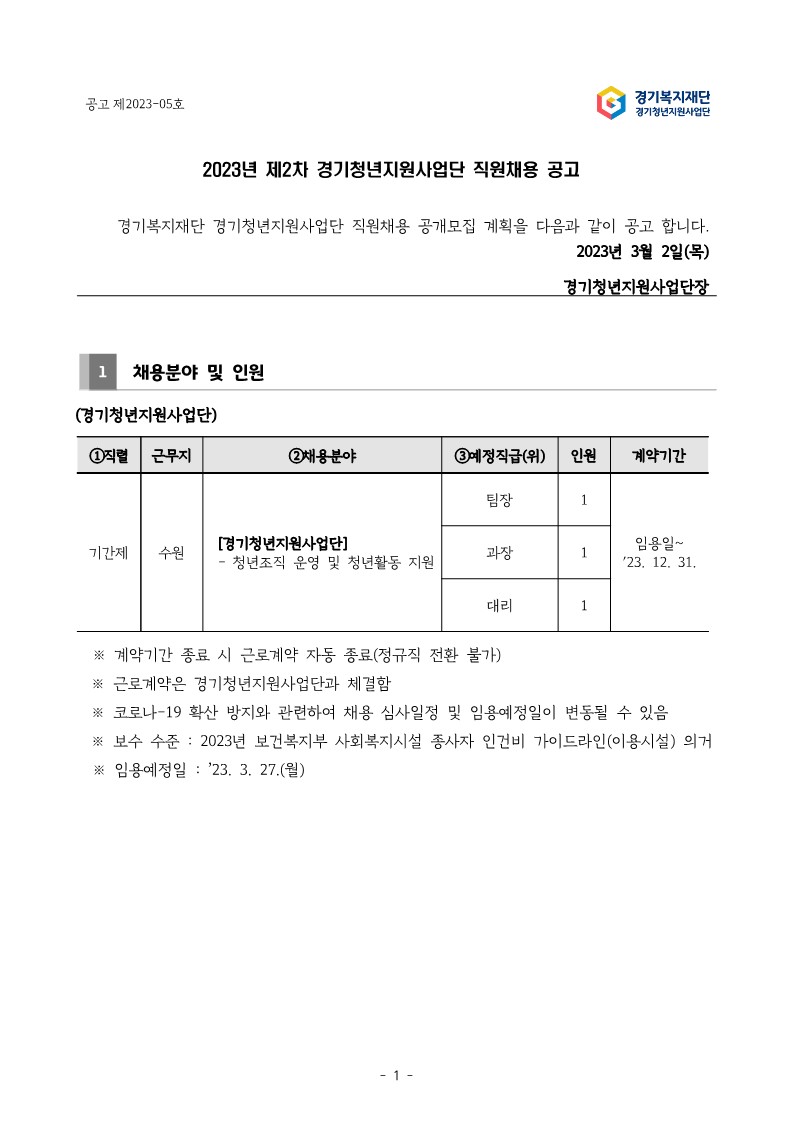 공고 제2023-05호

경기복지재단
경기청년지원사업단

2023년 제2차 경기청년지원사업단 직원채용 공고

경기복지재단 경기청년지원사업단 직원채용 공개모집 계획을 다음과 같이 공고 합니다.

2023년 3월 2일(목)

경기청년지원사업단장

1 채용분야 및 인원

(경기청년지원사업단)

| ①직렬 | 근무지 | ②채용분야 | ③예정직급(위) | 인원 | 계약기간 |
|---|---|---|---|---|---|
| 기간제 | 수원 | [경기청년지원사업단] - 청년조직 운영 및 청년활동 지원 | 팀장 | 1 | 임용일~ '23. 12. 31. |
| | | | 과장 | 1 | |
| | | | 대리 | 1 | |

※ 계약기간 종료 시 근로계약 자동 종료(정규직 전환 불가)
※ 근로계약은 경기청년지원사업단과 체결함
※ 코로나-19 확산 방지와 관련하여 채용 심사일정 및 임용예정일이 변동될 수 있음
※ 보수 수준 : 2023년 보건복지부 사회복지시설 종사자 인건비 가이드라인(이용시설) 의거
※ 임용예정일 : '23. 3. 27.(월)

- 1 -